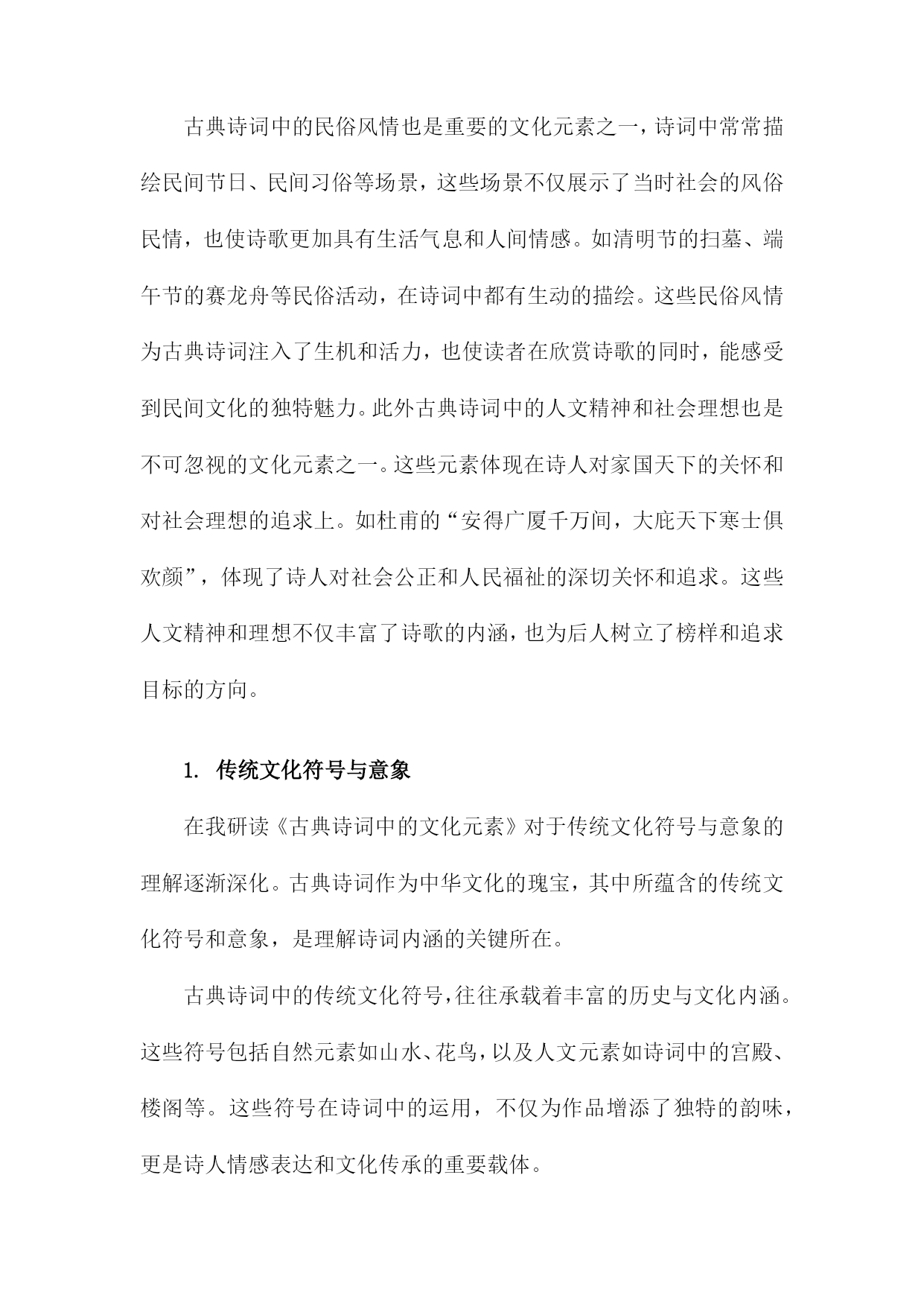 古典诗词中的民俗风情也是重要的文化元素之一，诗词中常常描绘民间节日、民间习俗等场景，这些场景不仅展示了当时社会的风俗民情，也使诗歌更加具有生活气息和人间情感。如清明节的扫墓、端午节的赛龙舟等民俗活动，在诗词中都有生动的描绘。这些民俗风情为古典诗词注入了生机和活力，也使读者在欣赏诗歌的同时，能感受到民间文化的独特魅力。此外古典诗词中的人文精神和社会理想也是不可忽视的文化元素之一。这些元素体现在诗人对家国天下的关怀和对社会理想的追求上。如杜甫的“安得广厦千万间，大庇天下寒士俱欢颜”，体现了诗人对社会公正和人民福祉的深切关怀和追求。这些人文精神和理想不仅丰富了诗歌的内涵，也为后人树立了榜样和追求目标的方向。

1. 传统文化符号与意象

在我研读《古典诗词中的文化元素》对于传统文化符号与意象的理解逐渐深化。古典诗词作为中华文化的瑰宝，其中所蕴含的传统文化符号和意象，是理解诗词内涵的关键所在。

古典诗词中的传统文化符号，往往承载着丰富的历史与文化内涵。这些符号包括自然元素如山水、花鸟，以及人文元素如诗词中的宫殿、楼阁等。这些符号在诗词中的运用，不仅为作品增添了独特的韵味，更是诗人情感表达和文化传承的重要载体。